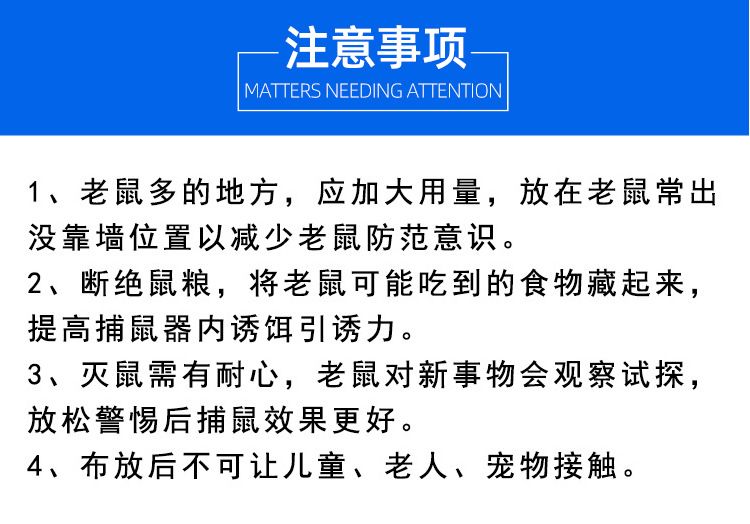 注意事项
MATTERS NEEDING ATTENTION

1、老鼠多的地方，应加大用量，放在老鼠常出没靠墙位置以减少老鼠防范意识。

2、断绝鼠粮，将老鼠可能吃到的食物藏起来，提高捕鼠器内诱饵引诱力。

3、灭鼠需有耐心，老鼠对新事物会观察试探，放松警惕后捕鼠效果更好。

4、布放后不可让儿童、老人、宠物接触。